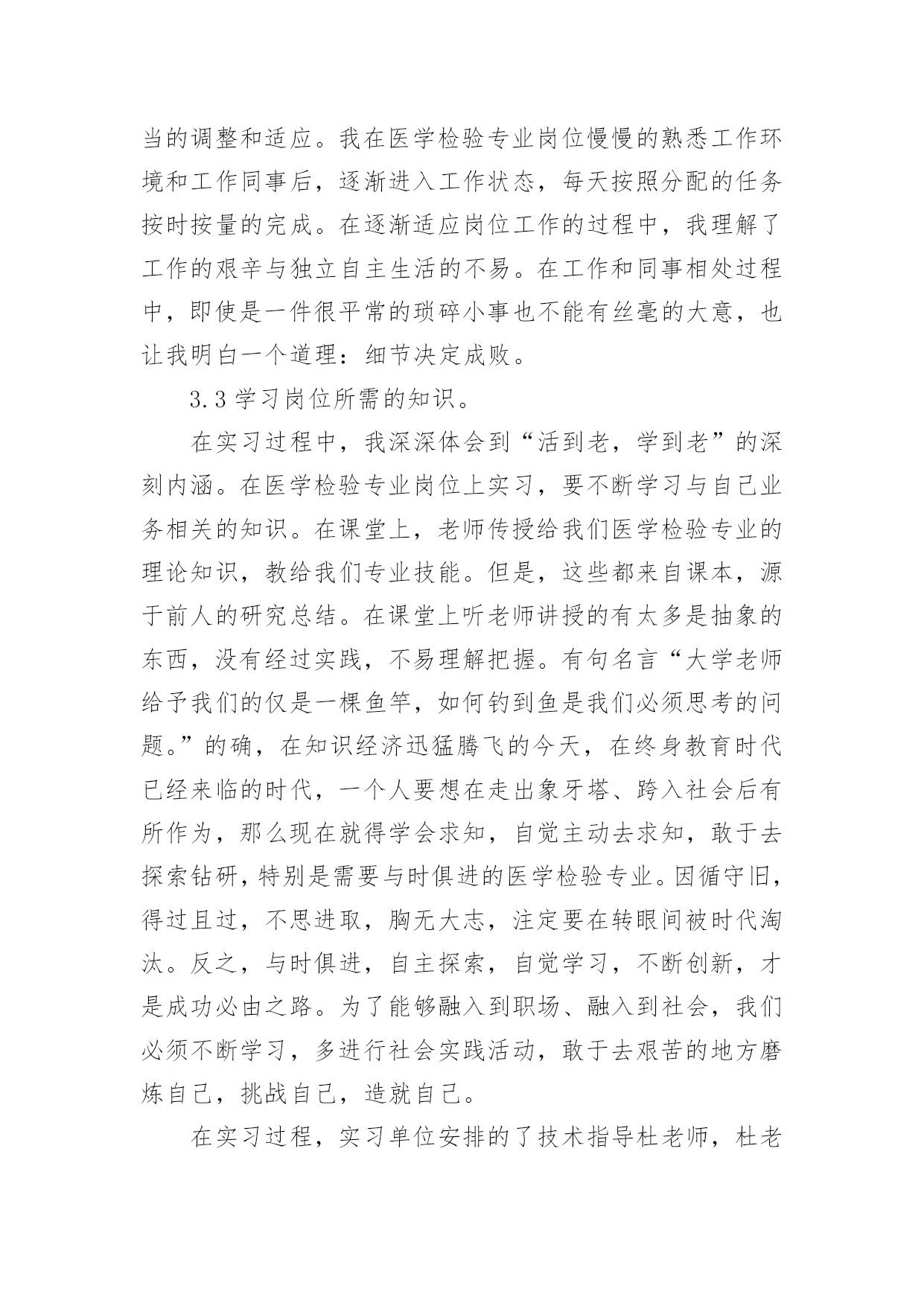 当的调整和适应。我在医学检验专业岗位慢慢的熟悉工作环境和工作同事后，逐渐进入工作状态，每天按照分配的任务按时按量的完成。在逐渐适应岗位工作的过程中，我理解了工作的艰辛与独立自主生活的不易。在工作和同事相处过程中，即使是一件很平常的琐碎小事也不能有丝毫的大意，也让我明白一个道理：细节决定成败。

3.3 学习岗位所需的知识。

在实习过程中，我深深体会到“活到老，学到老”的深刻内涵。在医学检验专业岗位上实习，要不断学习与自己业务相关的知识。在课堂上，老师传授给我们医学检验专业的理论知识，教给我们专业技能。但是，这些都来自课本，源于前人的研究总结。在课堂上听老师讲授的有太多是抽象的东西，没有经过实践，不易理解把握。有句名言“大学老师给予我们的仅是一棵鱼竿，如何钓到鱼是我们必须思考的问题。”的确，在知识经济迅猛腾飞的今天，在终身教育时代已经来临的时代，一个人要想在走出象牙塔、跨入社会后有所作为，那么现在就得学会求知，自觉主动去求知，敢于去探索钻研，特别是需要与时俱进的医学检验专业。因循守旧，得过且过，不思进取，胸无大志，注定要在转眼间被时代淘汰。反之，与时俱进，自主探索，自觉学习，不断创新，才是成功必由之路。为了能够融入到职场、融入到社会，我们必须不断学习，多进行社会实践活动，敢于去艰苦的地方磨炼自己，挑战自己，造就自己。

在实习过程，实习单位安排的了技术指导杜老师，杜老